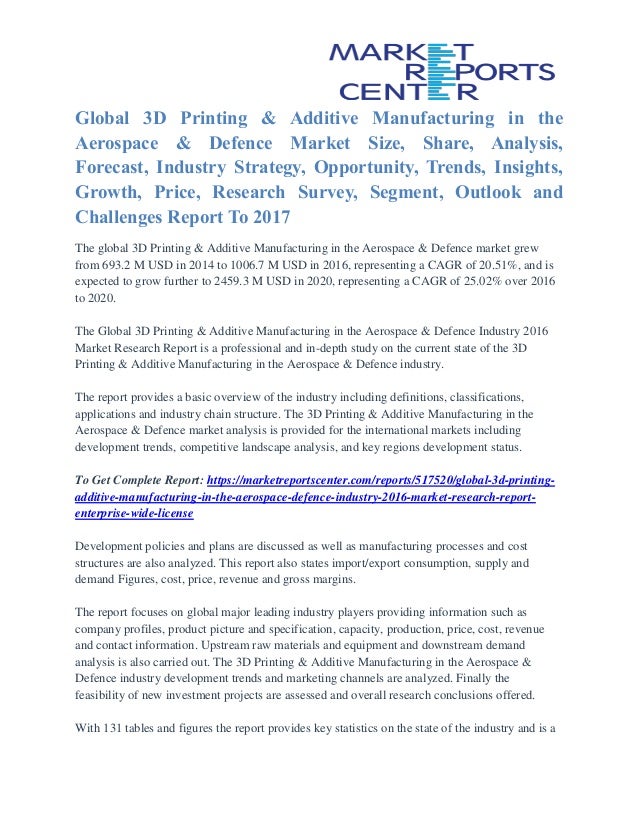 MARKET
REPORTS
CENTER

Global 3D Printing & Additive Manufacturing in the Aerospace & Defence Market Size, Share, Analysis, Forecast, Industry Strategy, Opportunity, Trends, Insights, Growth, Price, Research Survey, Segment, Outlook and Challenges Report To 2017

The global 3D Printing & Additive Manufacturing in the Aerospace & Defence market grew from 693.2 M USD in 2014 to 1006.7 M USD in 2016, representing a CAGR of 20.51%, and is expected to grow further to 2459.3 M USD in 2020, representing a CAGR of 25.02% over 2016 to 2020.

The Global 3D Printing & Additive Manufacturing in the Aerospace & Defence Industry 2016 Market Research Report is a professional and in-depth study on the current state of the 3D Printing & Additive Manufacturing in the Aerospace & Defence industry.

The report provides a basic overview of the industry including definitions, classifications, applications and industry chain structure. The 3D Printing & Additive Manufacturing in the Aerospace & Defence market analysis is provided for the international markets including development trends, competitive landscape analysis, and key regions development status.

To Get Complete Report: https://marketreportscenter.com/reports/517520/global-3d-printing-additive-manufacturing-in-the-aerospace-defence-industry-2016-market-research-report-enterprise-wide-license

Development policies and plans are discussed as well as manufacturing processes and cost structures are also analyzed. This report also states import/export consumption, supply and demand Figures, cost, price, revenue and gross margins.

The report focuses on global major leading industry players providing information such as company profiles, product picture and specification, capacity, production, price, cost, revenue and contact information. Upstream raw materials and equipment and downstream demand analysis is also carried out. The 3D Printing & Additive Manufacturing in the Aerospace & Defence industry development trends and marketing channels are analyzed. Finally the feasibility of new investment projects are assessed and overall research conclusions offered.

With 131 tables and figures the report provides key statistics on the state of the industry and is a